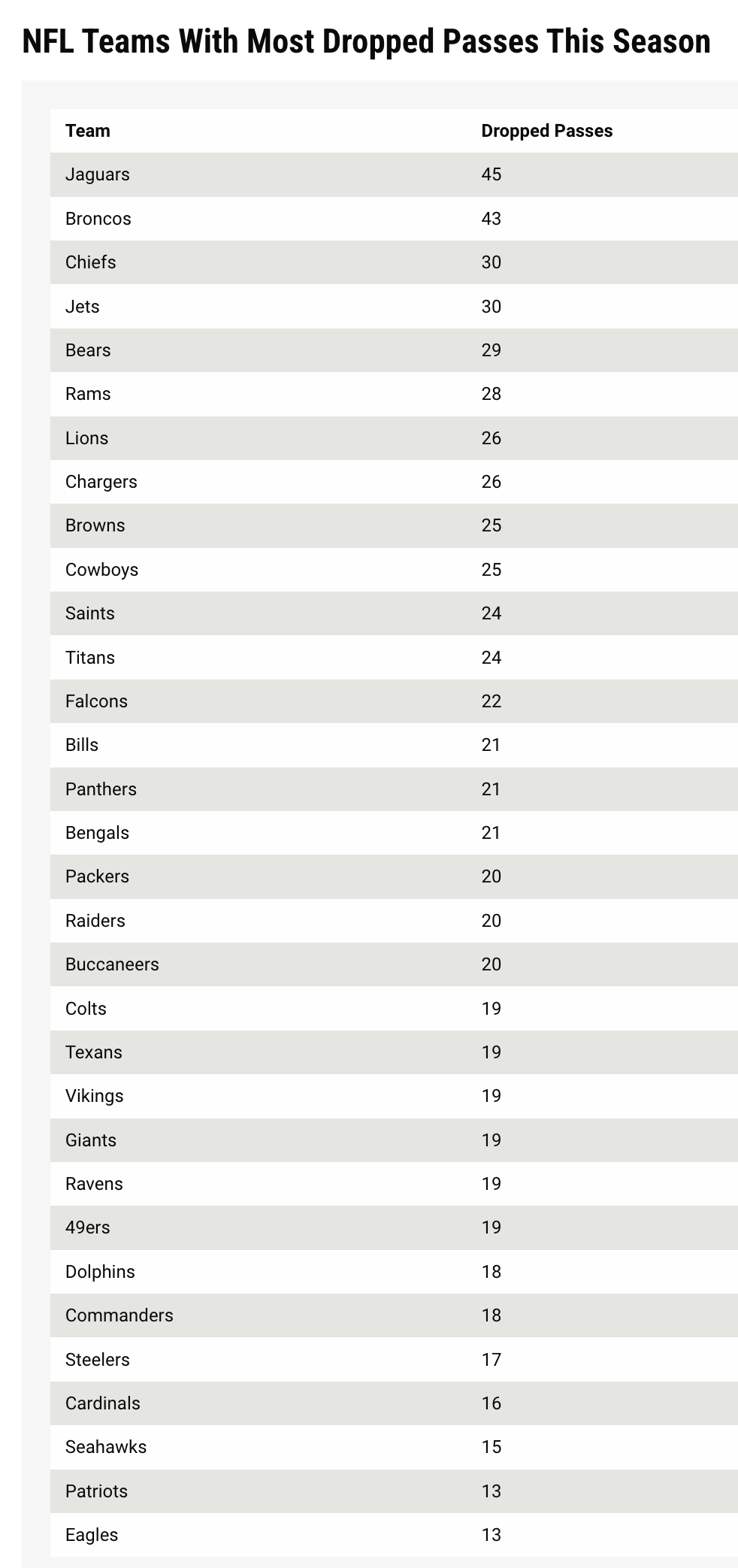 NFL Teams With Most Dropped Passes This Season

| Team | Dropped Passes |
|---|---|
| Jaguars | 45 |
| Broncos | 43 |
| Chiefs | 30 |
| Jets | 30 |
| Bears | 29 |
| Rams | 28 |
| Lions | 26 |
| Chargers | 26 |
| Browns | 25 |
| Cowboys | 25 |
| Saints | 24 |
| Titans | 24 |
| Falcons | 22 |
| Bills | 21 |
| Panthers | 21 |
| Bengals | 21 |
| Packers | 20 |
| Raiders | 20 |
| Buccaneers | 20 |
| Colts | 19 |
| Texans | 19 |
| Vikings | 19 |
| Giants | 19 |
| Ravens | 19 |
| 49ers | 19 |
| Dolphins | 18 |
| Commanders | 18 |
| Steelers | 17 |
| Cardinals | 16 |
| Seahawks | 15 |
| Patriots | 13 |
| Eagles | 13 |